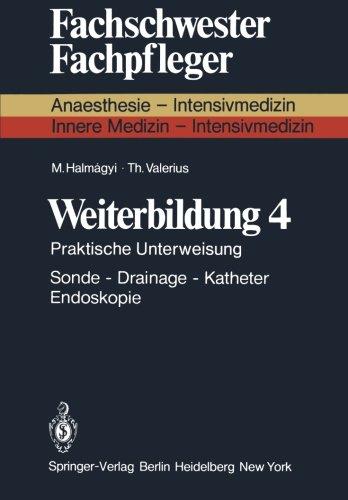 Fachschwester
Fachpfleger

Anaesthesie – Intensivmedizin
Innere Medizin – Intensivmedizin

M. Halmágyi · Th. Valerius

Weiterbildung 4

Praktische Unterweisung

Sonde - Drainage - Katheter
Endoskopie

Springer-Verlag Berlin Heidelberg New York